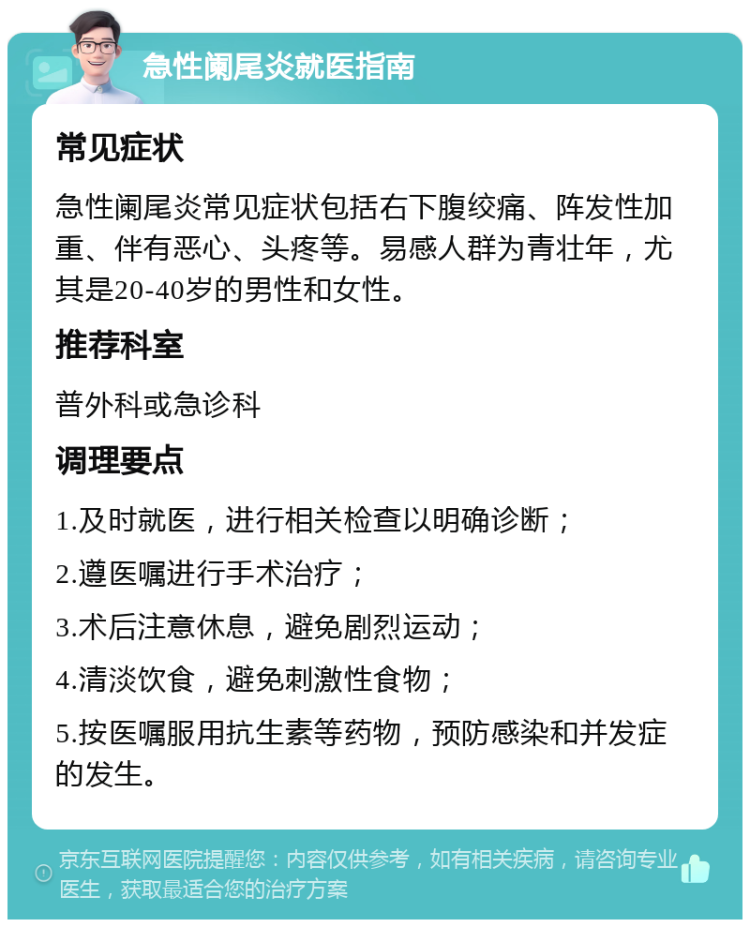 急性阑尾炎就医指南

常见症状

急性阑尾炎常见症状包括右下腹绞痛、阵发性加重、伴有恶心、头疼等。易感人群为青壮年，尤其是20-40岁的男性和女性。

推荐科室

普外科或急诊科

调理要点

1.及时就医，进行相关检查以明确诊断；

2.遵医嘱进行手术治疗；

3.术后注意休息，避免剧烈运动；

4.清淡饮食，避免刺激性食物；

5.按医嘱服用抗生素等药物，预防感染和并发症的发生。

京东互联网医院提醒您：内容仅供参考，如有相关疾病，请咨询专业医生，获取最适合您的治疗方案